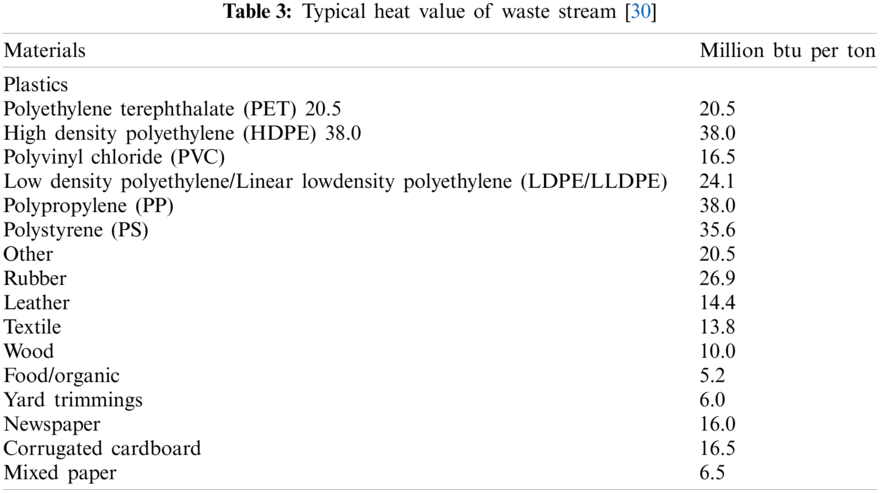 Table 3: Typical heat value of waste stream [30]

| Materials | Million btu per ton |
|---|---|
| Plastics | |
| Polyethylene terephthalate (PET) 20.5 | 20.5 |
| High density polyethylene (HDPE) 38.0 | 38.0 |
| Polyvinyl chloride (PVC) | 16.5 |
| Low density polyethylene/Linear lowdensity polyethylene (LDPE/LLDPE) | 24.1 |
| Polypropylene (PP) | 38.0 |
| Polystyrene (PS) | 35.6 |
| Other | 20.5 |
| Rubber | 26.9 |
| Leather | 14.4 |
| Textile | 13.8 |
| Wood | 10.0 |
| Food/organic | 5.2 |
| Yard trimmings | 6.0 |
| Newspaper | 16.0 |
| Corrugated cardboard | 16.5 |
| Mixed paper | 6.5 |